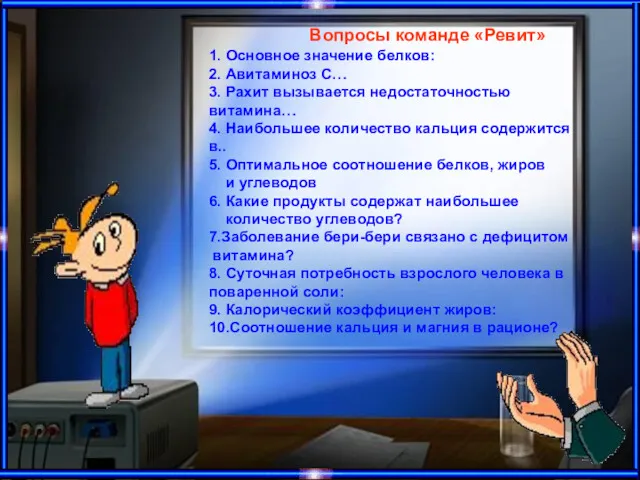 Вопросы команде «Ревит»

1. Основное значение белков:
2. Авитаминоз С…
3. Рахит вызывается недостаточностью витамина…
4. Наибольшее количество кальция содержится в..
5. Оптимальное соотношение белков, жиров и углеводов
6. Какие продукты содержат наибольшее количество углеводов?
7.Заболевание бери-бери связано с дефицитом витамина?
8. Суточная потребность взрослого человека в поваренной соли:
9. Калорический коэффициент жиров:
10.Соотношение кальция и магния в рационе?